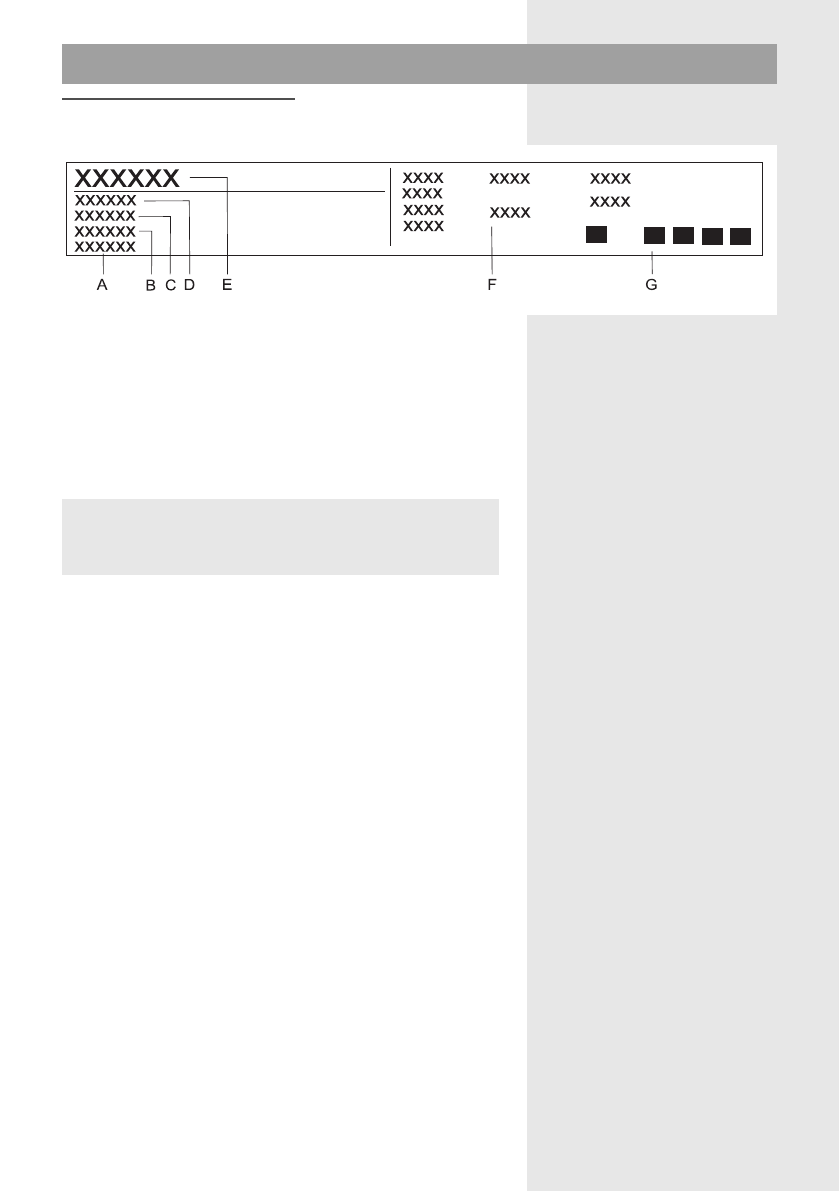 XXXXXX
XXXXXX
XXXXXX
XXXXXX
XXXXXX

XXXX
XXXX
XXXX
XXXX

XXXX
XXXX

XXXX
XXXX

A B C D E F G